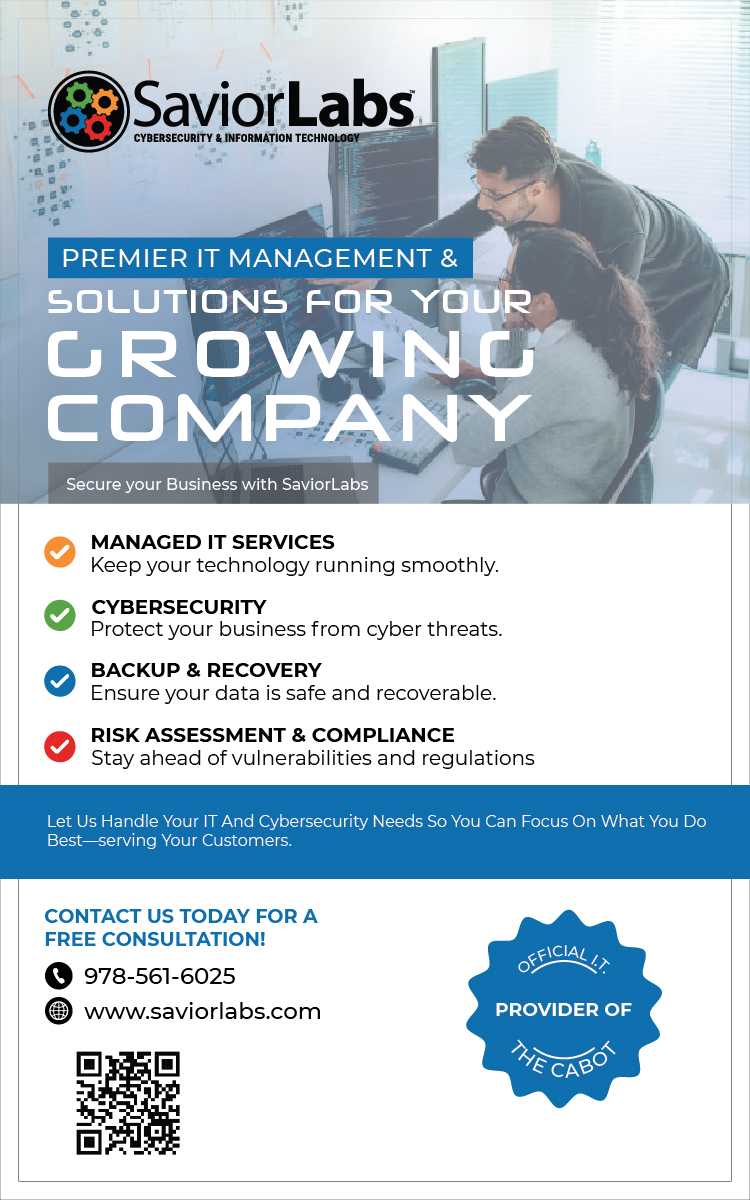 SaviorLabs™
CYBERSECURITY & INFORMATION TECHNOLOGY

PREMIER IT MANAGEMENT &
SOLUTIONS FOR YOUR
GROWING
COMPANY

Secure your Business with SaviorLabs

MANAGED IT SERVICES
Keep your technology running smoothly.

CYBERSECURITY
Protect your business from cyber threats.

BACKUP & RECOVERY
Ensure your data is safe and recoverable.

RISK ASSESSMENT & COMPLIANCE
Stay ahead of vulnerabilities and regulations

Let Us Handle Your IT And Cybersecurity Needs So You Can Focus On What You Do Best—serving Your Customers.

CONTACT US TODAY FOR A FREE CONSULTATION!

978-561-6025

www.saviorlabs.com

OFFICIAL I.T.
PROVIDER OF
THE CABOT